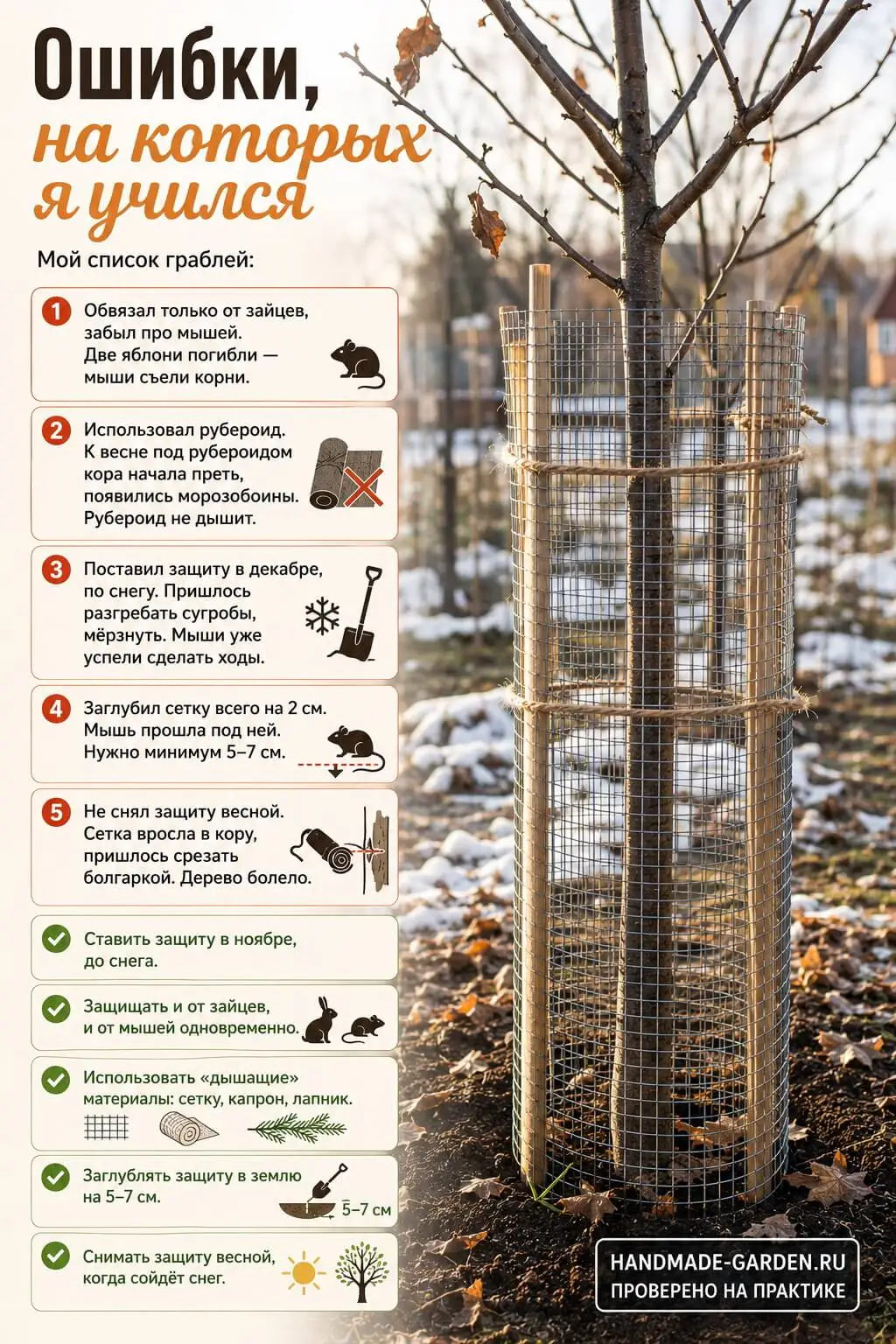 Ошибки,
на которых
я учился

Мой список граблей:

1 Обвязал только от зайцев, забыл про мышей. Две яблони погибли — мыши съели корни.

2 Использовал рубероид. К весне под рубероидом кора начала преть, появились морозобоины. Рубероид не дышит.

3 Поставил защиту в декабре, по снегу. Пришлось разгребать сугробы, мёрзнуть. Мыши уже успели сделать ходы.

4 Заглубил сетку всего на 2 см. Мышь прошла под ней. Нужно минимум 5–7 см.

5 Не снял защиту весной. Сетка вросла в кору, пришлось срезать болгаркой. Дерево болело.

Ставить защиту в ноябре, до снега.

Защищать и от зайцев, и от мышей одновременно.

Использовать «дышащие» материалы: сетку, капрон, лапник.

Заглублять защиту в землю на 5–7 см.

5–7 см

Снимать защиту весной, когда сойдёт снег.

HANDMADE-GARDEN.RU
ПРОВЕРЕНО НА ПРАКТИКЕ